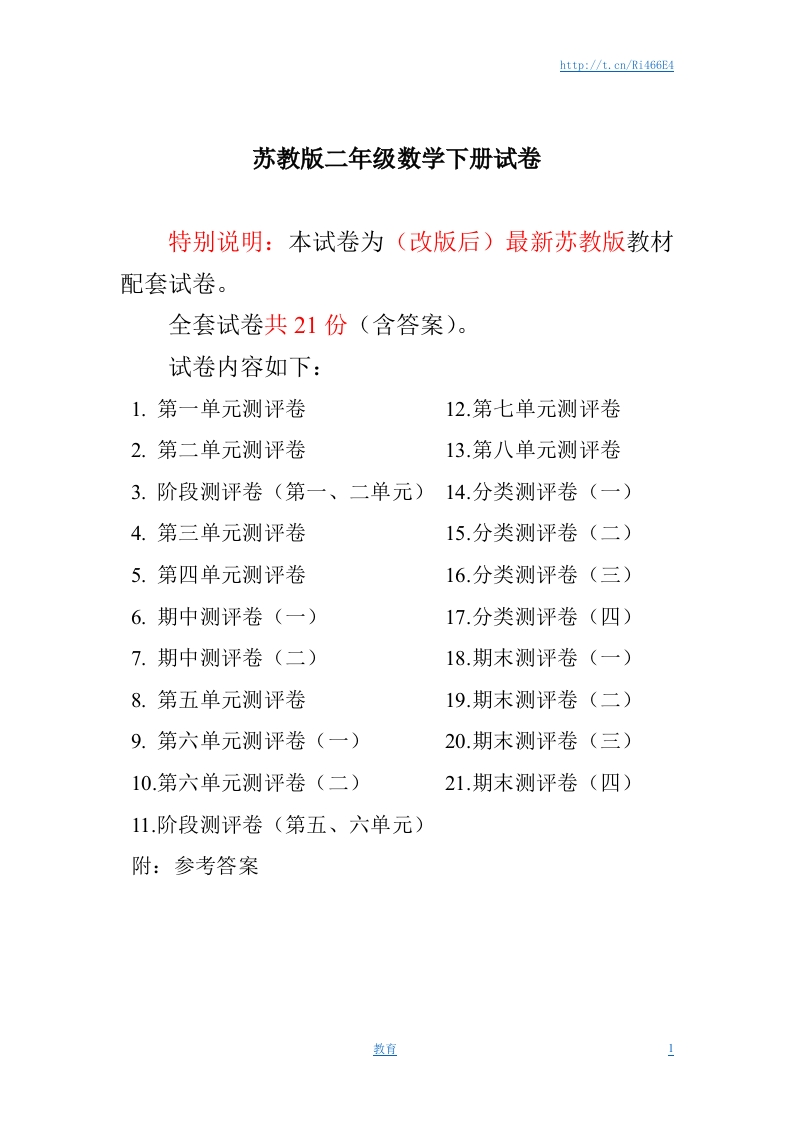 http://t.cn/Ri466E4

苏教版二年级数学下册试卷

特别说明：本试卷为（改版后）最新苏教版教材配套试卷。

全套试卷共 21 份（含答案）。

试卷内容如下：

1. 第一单元测评卷
2. 第二单元测评卷
3. 阶段测评卷（第一、二单元）
4. 第三单元测评卷
5. 第四单元测评卷
6. 期中测评卷（一）
7. 期中测评卷（二）
8. 第五单元测评卷
9. 第六单元测评卷（一）
10.第六单元测评卷（二）
11.阶段测评卷（第五、六单元）

12.第七单元测评卷
13.第八单元测评卷
14.分类测评卷（一）
15.分类测评卷（二）
16.分类测评卷（三）
17.分类测评卷（四）
18.期末测评卷（一）
19.期末测评卷（二）
20.期末测评卷（三）
21.期末测评卷（四）

附：参考答案

教育

1